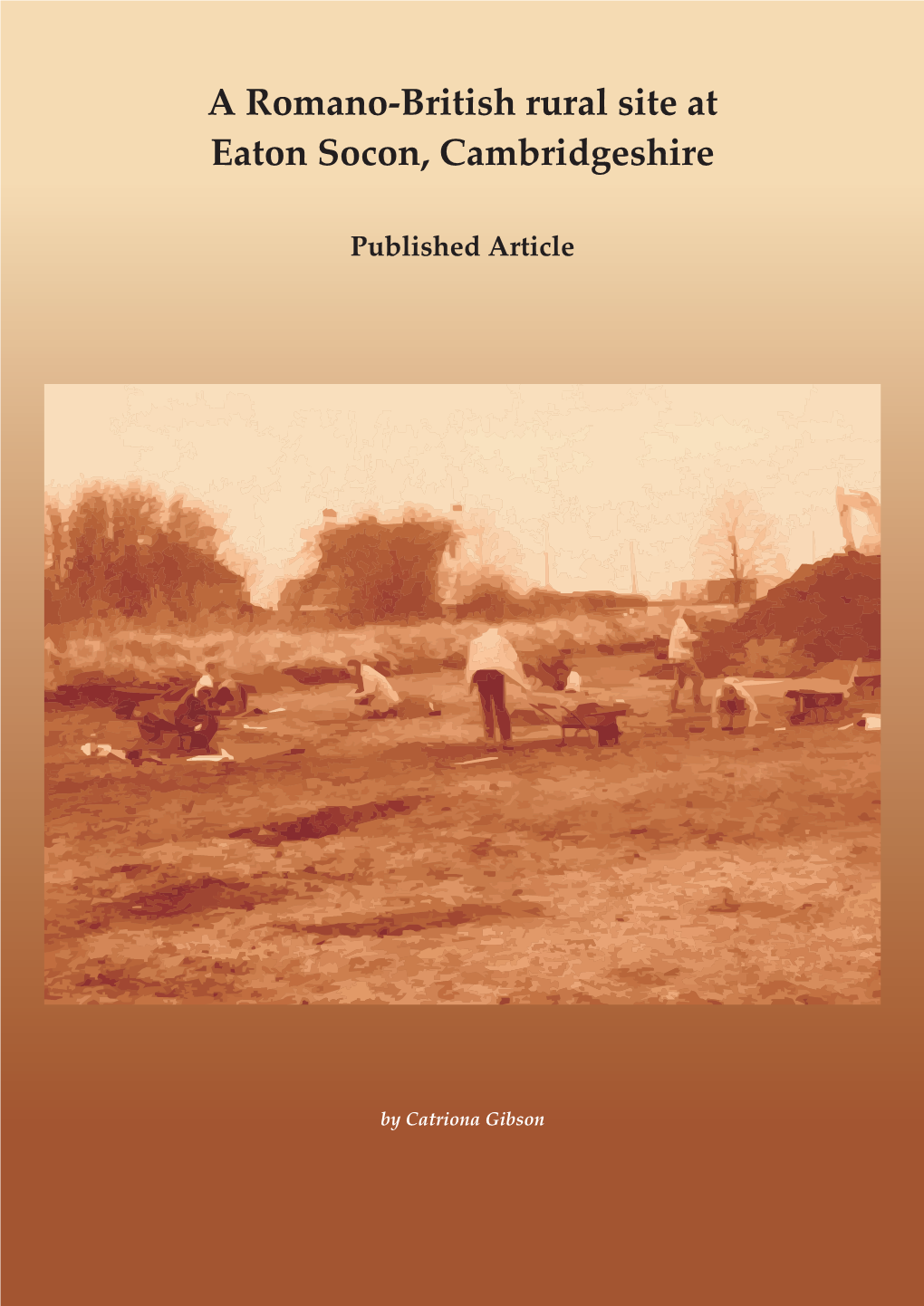 A Romano-British rural site at Eaton Socon, Cambridgeshire

Published Article

by Catriona Gibson